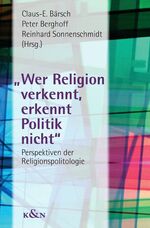 Claus-E. Bärsch
Peter Berghoff
Reinhard Sonnenschmidt
(Hrsg.)

„Wer Religion verkennt, erkennt Politik nicht"

Perspektiven der Religionspolitologie

K&N